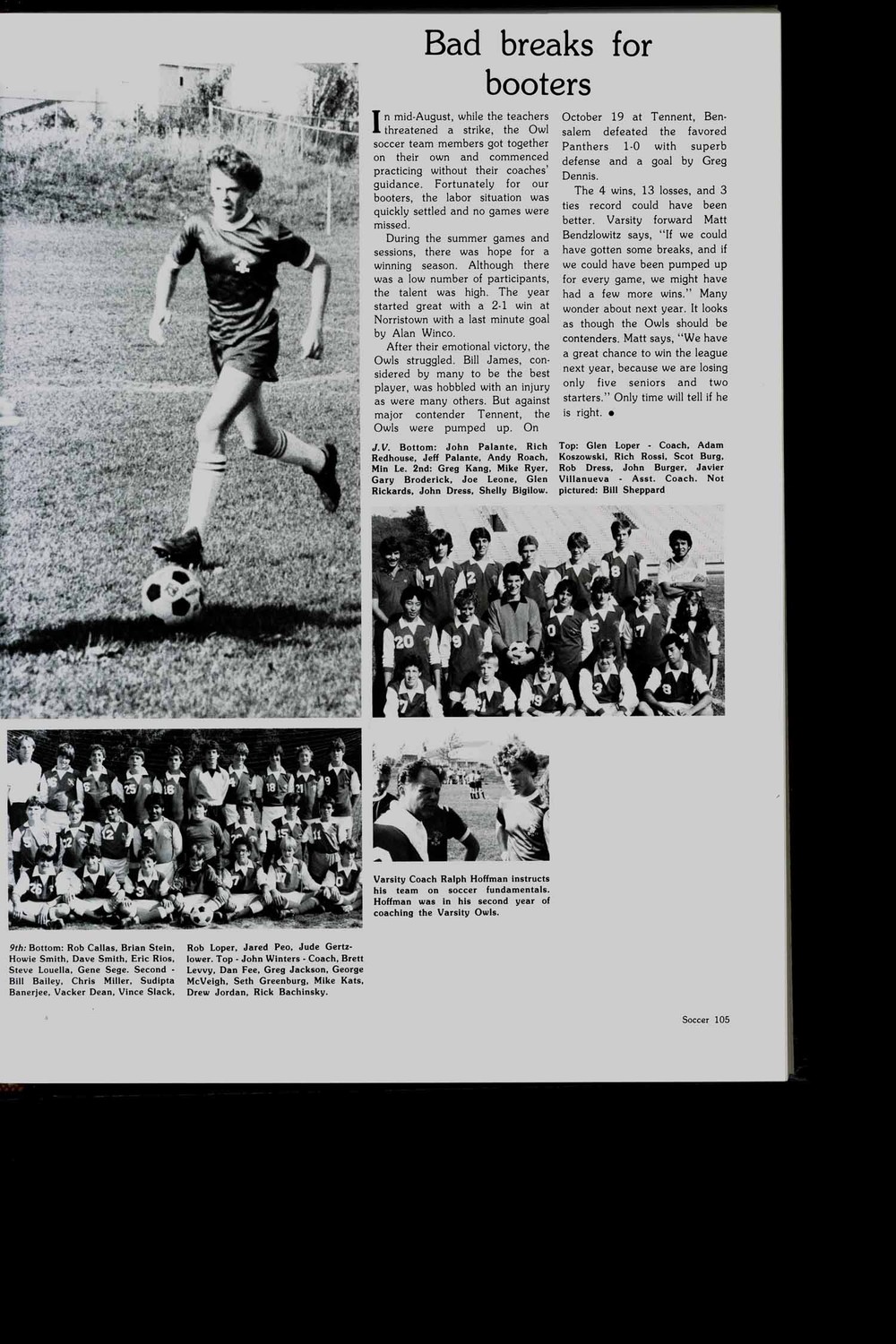 Bad breaks for booters

In mid-August, while the teachers threatened a strike, the Owl soccer team members got together on their own and commenced practicing without their coaches' guidance. Fortunately for our booters, the labor situation was quickly settled and no games were missed.

During the summer games and sessions, there was hope for a winning season. Although there was a low number of participants, the talent was high. The year started great with a 2-1 win at Norristown with a last minute goal by Alan Winco.

After their emotional victory, the Owls struggled. Bill James, considered by many to be the best player, was hobbled with an injury as were many others. But against major contender Tennent, the Owls were pumped up. On October 19 at Tennent, Bensalem defeated the favored Panthers 1-0 with superb defense and a goal by Greg Dennis.

The 4 wins, 13 losses, and 3 ties record could have been better. Varsity forward Matt Bendzlowitz says, "If we could have gotten some breaks, and if we could have been pumped up for every game, we might have had a few more wins." Many wonder about next year. It looks as though the Owls should be contenders. Matt says, "We have a great chance to win the league next year, because we are losing only five seniors and two starters." Only time will tell if he is right. •

J.V. Bottom: John Palante, Rich Redhouse, Jeff Palante, Andy Roach, Min Le. 2nd: Greg Kang, Mike Ryer, Gary Broderick, Joe Leone, Glen Rickards, John Dress, Shelly Bigilow. Top: Glen Loper - Coach, Adam Koszowski, Rich Rossi, Scot Burg, Rob Dress, John Burger, Javier Villanueva - Asst. Coach. Not pictured: Bill Sheppard

Varsity Coach Ralph Hoffman instructs his team on soccer fundamentals. Hoffman was in his second year of coaching the Varsity Owls.

9th: Bottom: Rob Callas, Brian Stein, Howie Smith, Dave Smith, Eric Rios, Steve Louella, Gene Sege. Second - Bill Bailey, Chris Miller, Sudipta Banerjee, Vacker Dean, Vince Slack, Rob Loper, Jared Peo, Jude Gertzlower. Top - John Winters - Coach, Brett Levvy, Dan Fee, Greg Jackson, George McVeigh, Seth Greenburg, Mike Kats, Drew Jordan, Rick Bachinsky.

Soccer 105